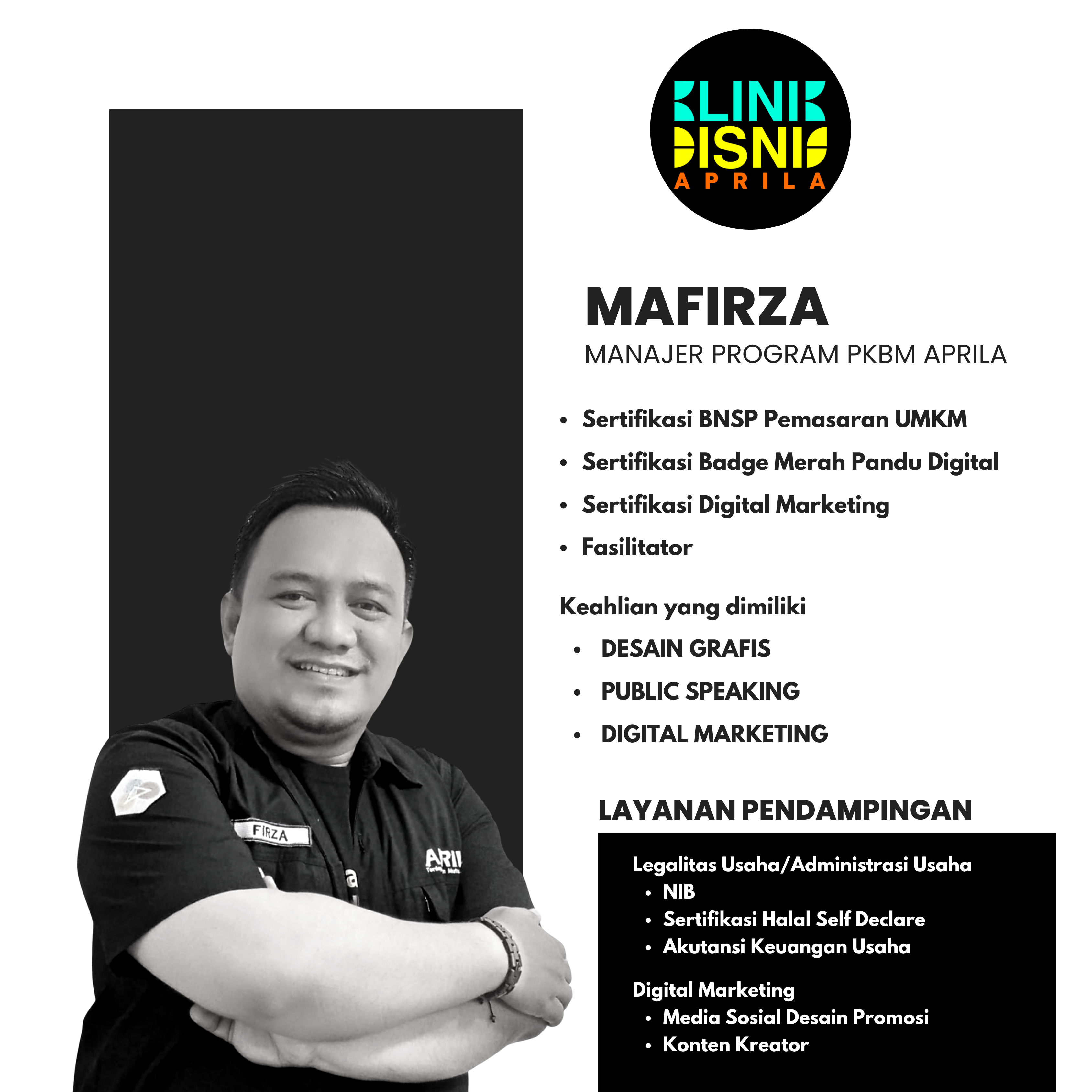 KLINIK
BISNIS
APRILA

MAFIRZA
MANAJER PROGRAM PKBM APRILA

• Sertifikasi BNSP Pemasaran UMKM
• Sertifikasi Badge Merah Pandu Digital
• Sertifikasi Digital Marketing
• Fasilitator

Keahlian yang dimiliki
• DESAIN GRAFIS
• PUBLIC SPEAKING
• DIGITAL MARKETING

LAYANAN PENDAMPINGAN

Legalitas Usaha/Administrasi Usaha
• NIB
• Sertifikasi Halal Self Declare
• Akutansi Keuangan Usaha

Digital Marketing
• Media Sosial Desain Promosi
• Konten Kreator

FIRZA